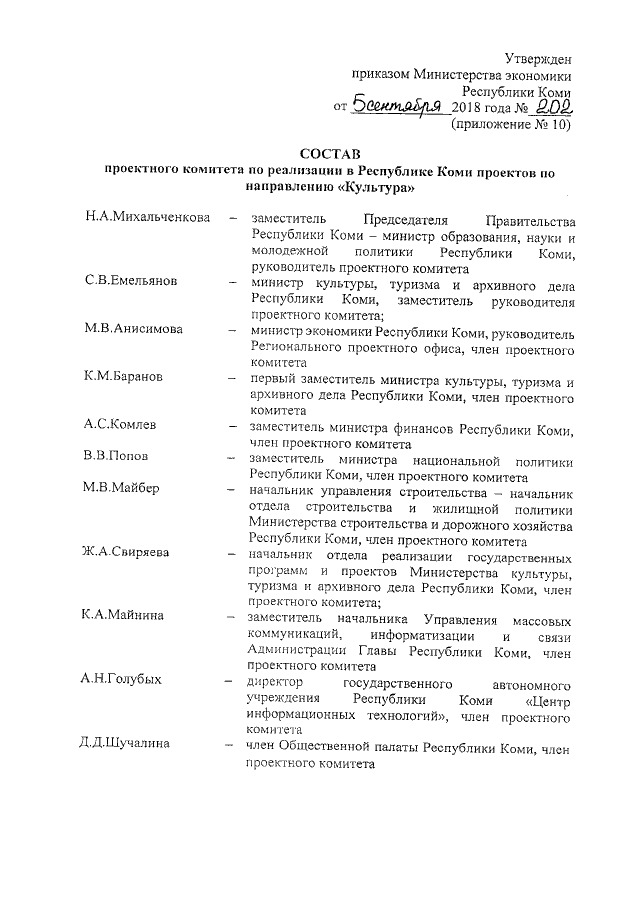 Утвержден
приказом Министерства экономики
Республики Коми
от 5 сентября 2018 года № 202
(приложение № 10)

СОСТАВ
проектного комитета по реализации в Республике Коми проектов по направлению «Культура»

| | | |
|---|---|---|
| Н.А.Михальченкова | – | заместитель Председателя Правительства Республики Коми – министр образования, науки и молодежной политики Республики Коми, руководитель проектного комитета |
| С.В.Емельянов | – | министр культуры, туризма и архивного дела Республики Коми, заместитель руководителя проектного комитета; |
| М.В.Анисимова | – | министр экономики Республики Коми, руководитель Регионального проектного офиса, член проектного комитета |
| К.М.Баранов | – | первый заместитель министра культуры, туризма и архивного дела Республики Коми, член проектного комитета |
| А.С.Комлев | – | заместитель министра финансов Республики Коми, член проектного комитета |
| В.В.Попов | – | заместитель министра национальной политики Республики Коми, член проектного комитета |
| М.В.Майбер | – | начальник управления строительства – начальник отдела строительства и жилищной политики Министерства строительства и дорожного хозяйства Республики Коми, член проектного комитета |
| Ж.А.Свиряева | – | начальник отдела реализации государственных программ и проектов Министерства культуры, туризма и архивного дела Республики Коми, член проектного комитета; |
| К.А.Майнина | – | заместитель начальника Управления массовых коммуникаций, информатизации и связи Администрации Главы Республики Коми, член проектного комитета |
| А.Н.Голубых | – | директор государственного автономного учреждения Республики Коми «Центр информационных технологий», член проектного комитета |
| Д.Д.Шучалина | – | член Общественной палаты Республики Коми, член проектного комитета |